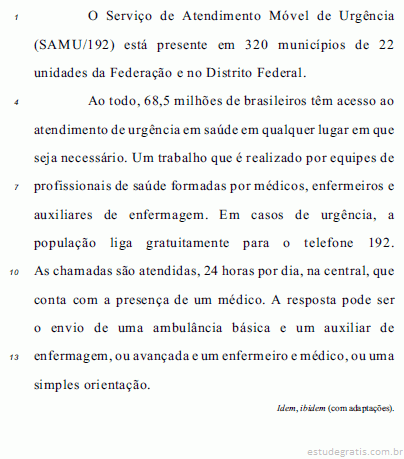 1 O Serviço de Atendimento Móvel de Urgência (SAMU/192) está presente em 320 municípios de 22 unidades da Federação e no Distrito Federal.

4 Ao todo, 68,5 milhões de brasileiros têm acesso ao atendimento de urgência em saúde em qualquer lugar em que seja necessário. Um trabalho que é realizado por equipes de 7 profissionais de saúde formadas por médicos, enfermeiros e auxiliares de enfermagem. Em casos de urgência, a população liga gratuitamente para o telefone 192. 10 As chamadas são atendidas, 24 horas por dia, na central, que conta com a presença de um médico. A resposta pode ser o envio de uma ambulância básica e um auxiliar de 13 enfermagem, ou avançada e um enfermeiro e médico, ou uma simples orientação.

Idem, ibidem (com adaptações).

estudegratis.com.br